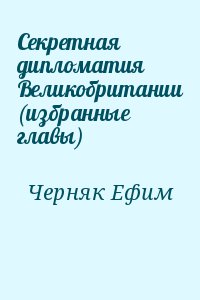 Секретная дипломатия Великобритании (избранные главы)

Черняк Ефим